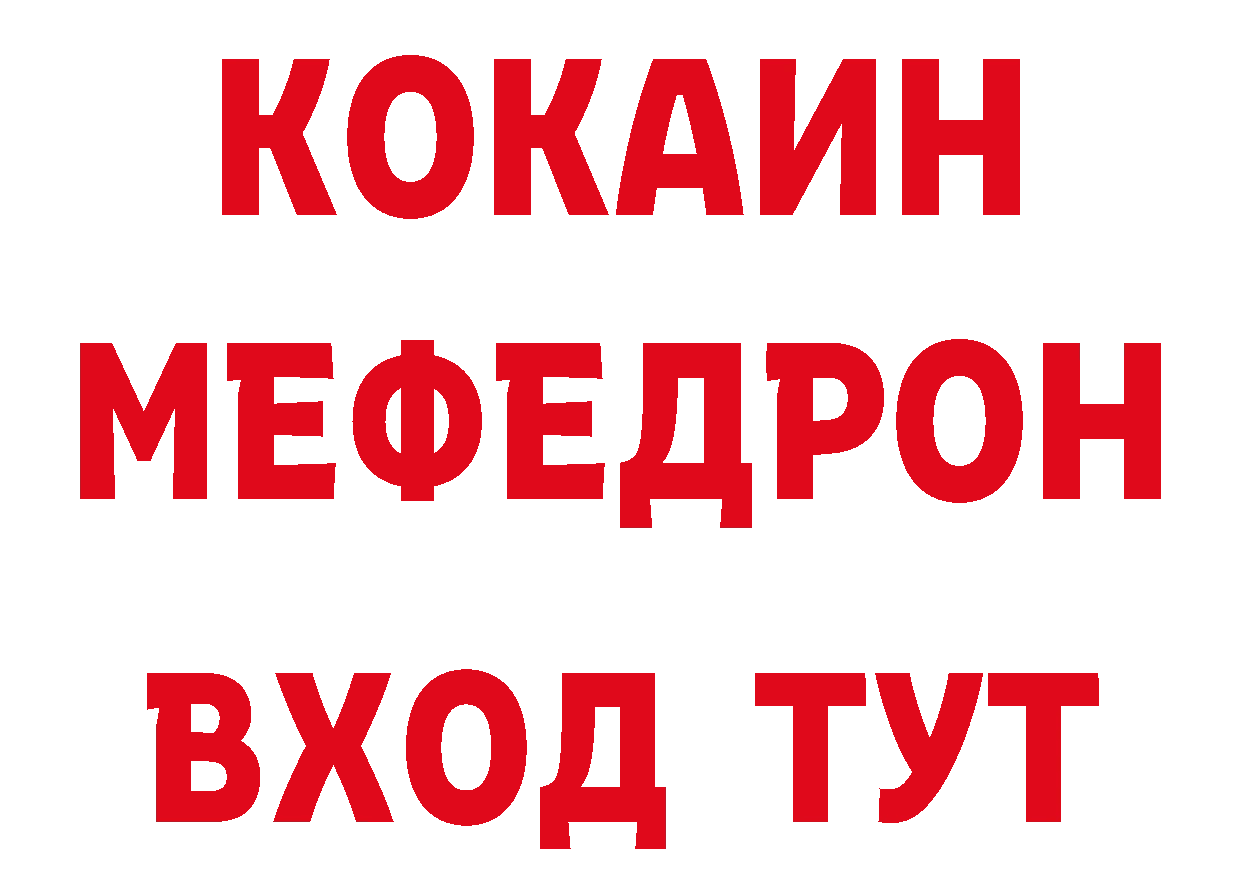 КОКАИН
МЕФЕДРОН
ВХОД ТУТ